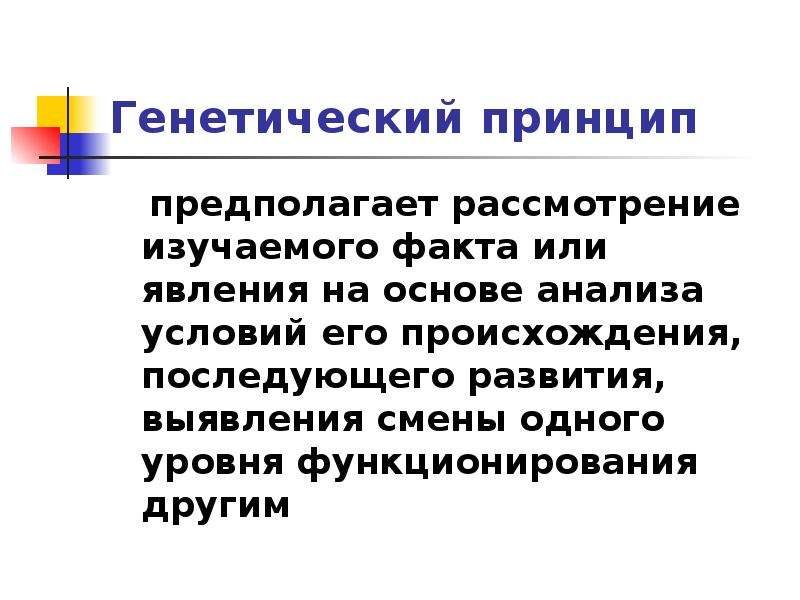 Генетический принцип

предполагает рассмотрение изучаемого факта или явления на основе анализа условий его происхождения, последующего развития, выявления смены одного уровня функционирования другим